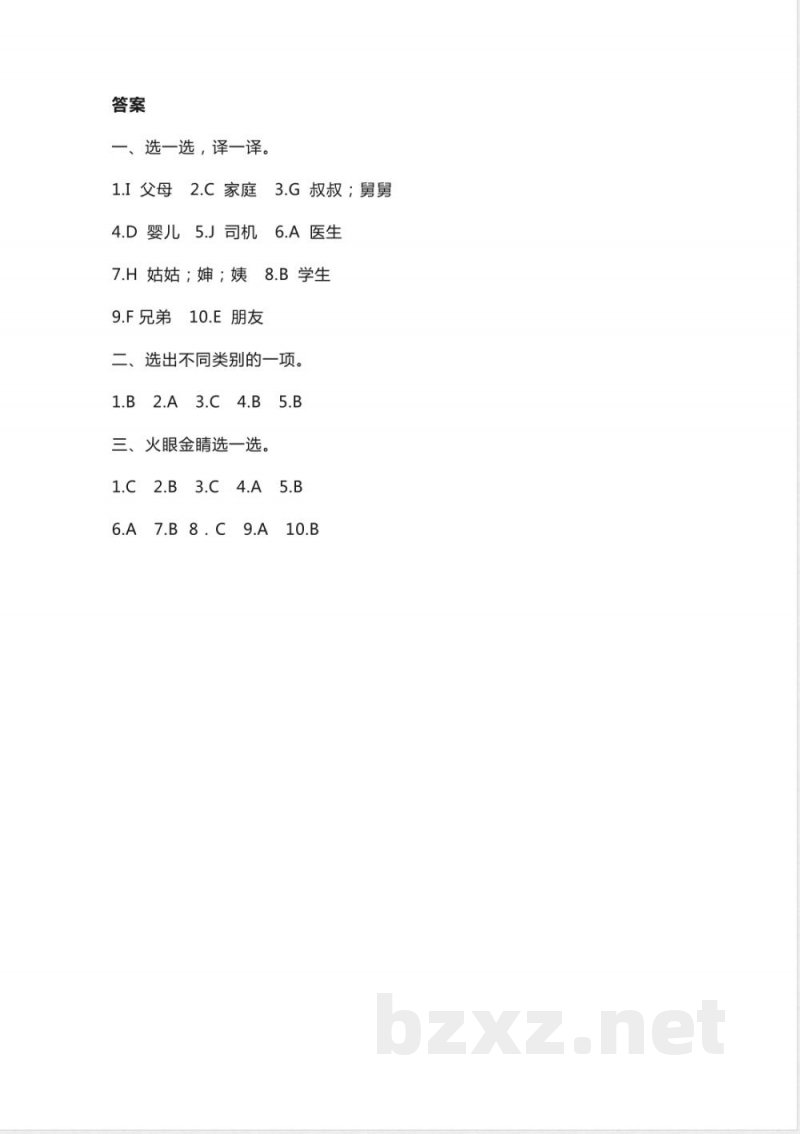 答案

一、选一选，译一译。

1.I 父母 2.C 家庭 3.G 叔叔；舅舅

4.D 婴儿 5.J 司机 6.A 医生

7.H 姑姑；婶；姨 8.B 学生

9.F 兄弟 10.E 朋友

二、选出不同类别的一项。

1.B 2.A 3.C 4.B 5.B

三、火眼金睛选一选。

1.C 2.B 3.C 4.A 5.B

6.A 7.B 8．C 9.A 10.B

bzxz.net